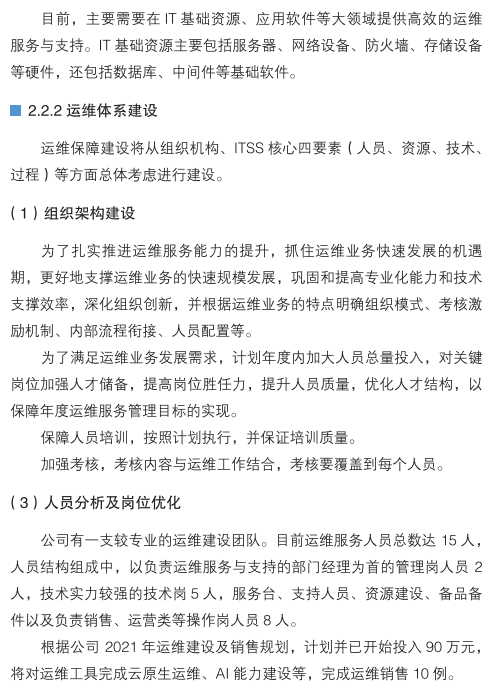 目前，主要需要在 IT 基础资源、应用软件等大领域提供高效的运维服务与支持。IT 基础资源主要包括服务器、网络设备、防火墙、存储设备等硬件，还包括数据库、中间件等基础软件。

2.2.2 运维体系建设

运维保障建设将从组织机构、ITSS 核心四要素（人员、资源、技术、过程）等方面总体考虑进行建设。

（1）组织架构建设

为了扎实推进运维服务能力的提升，抓住运维业务快速发展的机遇期，更好地支撑运维业务的快速规模发展，巩固和提高专业化能力和技术支撑效率，深化组织创新，并根据运维业务的特点明确组织模式、考核激励机制、内部流程衔接、人员配置等。

为了满足运维业务发展需求，计划年度内加大人员总量投入，对关键岗位加强人才储备，提高岗位胜任力，提升人员质量，优化人才结构，以保障年度运维服务管理目标的实现。

保障人员培训，按照计划执行，并保证培训质量。

加强考核，考核内容与运维工作结合，考核要覆盖到每个人员。

（3）人员分析及岗位优化

公司有一支较专业的运维建设团队。目前运维服务人员总数达 15 人，人员结构组成中，以负责运维服务与支持的部门经理为首的管理岗人员 2 人，技术实力较强的技术岗 5 人，服务台、支持人员、资源建设、备品备件以及负责销售、运营类等操作岗人员 8 人。

根据公司 2021 年运维建设及销售规划，计划并已开始投入 90 万元，将对运维工具完成云原生运维、AI 能力建设等，完成运维销售 10 例。